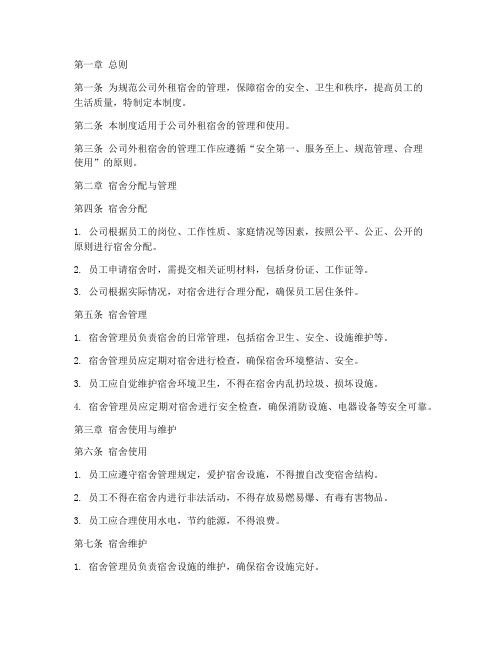 第一章 总则

第一条 为规范公司外租宿舍的管理，保障宿舍的安全、卫生和秩序，提高员工的生活质量，特制定本制度。

第二条 本制度适用于公司外租宿舍的管理和使用。

第三条 公司外租宿舍的管理工作应遵循“安全第一、服务至上、规范管理、合理使用”的原则。

第二章 宿舍分配与管理

第四条 宿舍分配

1. 公司根据员工的岗位、工作性质、家庭情况等因素，按照公平、公正、公开的原则进行宿舍分配。

2. 员工申请宿舍时，需提交相关证明材料，包括身份证、工作证等。

3. 公司根据实际情况，对宿舍进行合理分配，确保员工居住条件。

第五条 宿舍管理

1. 宿舍管理员负责宿舍的日常管理，包括宿舍卫生、安全、设施维护等。

2. 宿舍管理员应定期对宿舍进行检查，确保宿舍环境整洁、安全。

3. 员工应自觉维护宿舍环境卫生，不得在宿舍内乱扔垃圾、损坏设施。

4. 宿舍管理员应定期对宿舍进行安全检查，确保消防设施、电器设备等安全可靠。

第三章 宿舍使用与维护

第六条 宿舍使用

1. 员工应遵守宿舍管理规定，爱护宿舍设施，不得擅自改变宿舍结构。

2. 员工不得在宿舍内进行非法活动，不得存放易燃易爆、有毒有害物品。

3. 员工应合理使用水电，节约能源，不得浪费。

第七条 宿舍维护

1. 宿舍管理员负责宿舍设施的维护，确保宿舍设施完好。